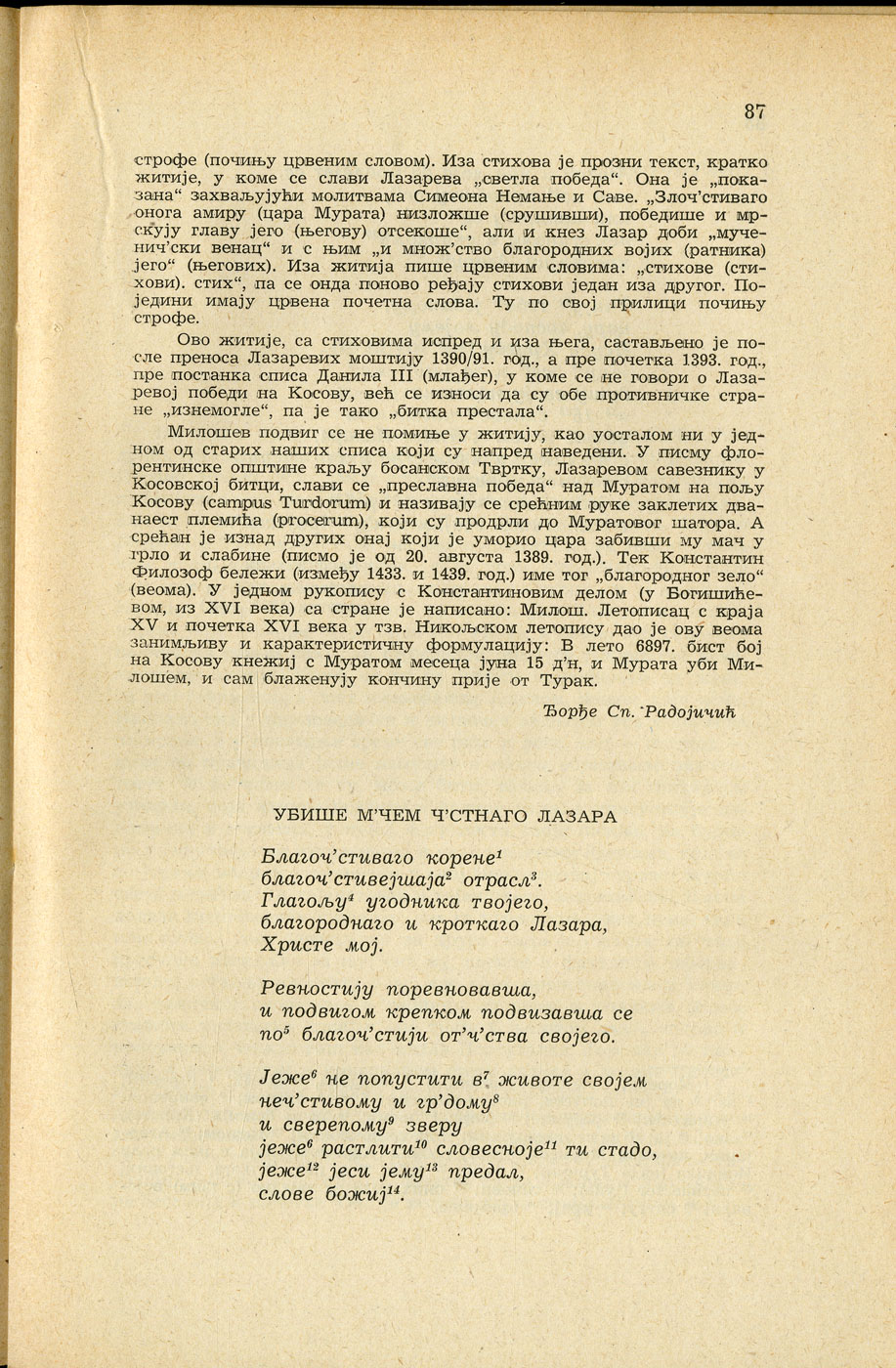 87

строфе (почињу црвеним словом). Иза стихова је прозни текст, кратко житије, у коме се слави Лазарева „светла победа“. Она је „показана“ захваљујући молитвама Симеона Немање и Саве. „Злоч'стиваго онога амиру (цара Мурата) низложше (срушивши), победише и мрскују главу јего (његову) отсекоше“, али и кнез Лазар доби „мученич'ски венац“ и с њим „и множ'ство благородних војих (ратника) јего“ (његових). Иза житија пише црвеним словима: „стихове (стихови). стих“, па се онда поново ређају стихови један иза другог. Поједини имају црвена почетна слова. Ту по свој прилици почињу строфе.

Ово житије, са стиховима испред и иза њега, састављено је после преноса Лазаревих моштију 1390/91. год., а пре почетка 1393. год., пре постанка списа Данила III (млађег), у коме се не говори о Лазаревој победи на Косову, већ се износи да су обе противничке стране „изнемогле“, па је тако „битка престала“.

Милошев подвиг се не помиње у житију, као уосталом ни у једном од старих наших списа који су напред наведени. У писму флорентинске општине краљу босанском Твртку, Лазаревом савезнику у Косовској битци, слави се „преславна победа“ над Муратом на пољу Косову (campus Turdorum) и називају се срећним руке заклетих дванаест племића (procerum), који су продрли до Муратовог шатора. А срећан је изнад других онај који је уморио цара забивши му мач у грло и слабине (писмо је од 20. августа 1389. год.). Тек Константин Филозоф бележи (између 1433. и 1439. год.) име тог „благородног зело“ (веома). У једном рукопису с Константиновим делом (у Богишићевом, из XVI века) са стране је написано: Милош. Летописац с краја XV и почетка XVI века у тзв. Никољском летопису дао је ову веома занимљиву и карактеристичну формулацију: В лето 6897. бист бој на Косову кнежиј с Муратом месеца јуна 15 д'н, и Мурата уби Милошем, и сам блаженују кончину прије от Турак.

Ђорђе Сп. Радојичић

УБИШЕ М'ЧЕМ Ч'СТНАГО ЛАЗАРА

Благоч'стиваго корене$^1$
благоч'стивејшаја$^2$ отрасл$^3$.
Глагољу$^4$ угодника твојего,
благороднаго и кроткаго Лазара,
Христе мој.

Ревностију поревновавша,
и подвигом крепком подвизавша се
по$^5$ благоч'стији от'ч'ства својего.

Јеже$^6$ не попустити в$^7$ животе својем
неч'стивому и гр'дому$^8$
и сверепому$^9$ зверу
јеже$^6$ растлити$^{10}$ словесноје$^{11}$ ти стадо,
јеже$^{12}$ јеси јему$^{13}$ предал,
слове божиј$^{14}$.